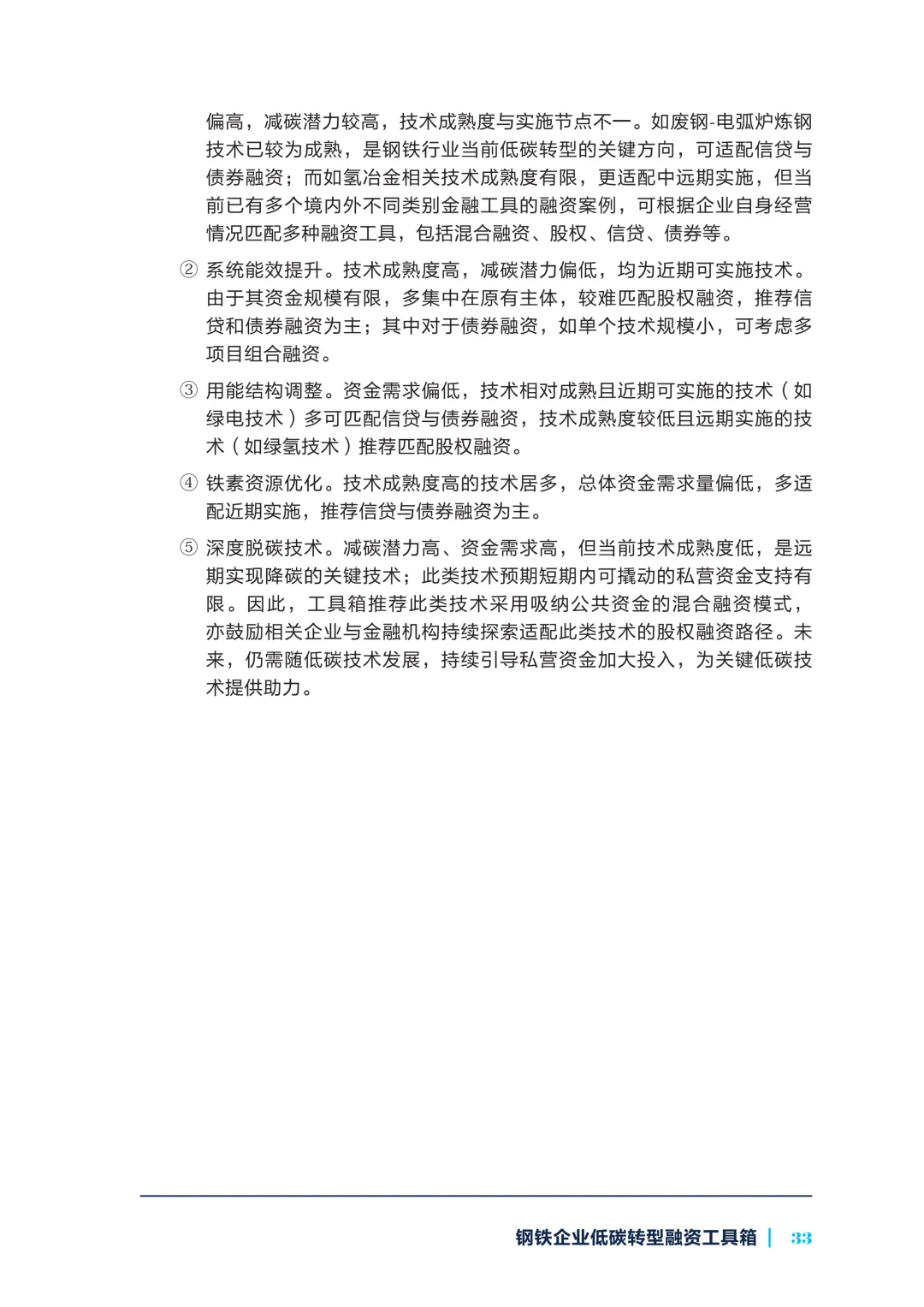 偏高，减碳潜力较高，技术成熟度与实施节点不一。如废钢-电弧炉炼钢技术已较为成熟，是钢铁行业当前低碳转型的关键方向，可适配信贷与债券融资；而如氢冶金相关技术成熟度有限，更适配中远期实施，但当前已有多个境内外不同类别金融工具的融资案例，可根据企业自身经营情况匹配多种融资工具，包括混合融资、股权、信贷、债券等。

② 系统能效提升。技术成熟度高，减碳潜力偏低，均为近期可实施技术。由于其资金规模有限，多集中在原有主体，较难匹配股权融资，推荐信贷和债券融资为主；其中对于债券融资，如单个技术规模小，可考虑多项目组合融资。

③ 用能结构调整。资金需求偏低，技术相对成熟且近期可实施的技术（如绿电技术）多可匹配信贷与债券融资，技术成熟度较低且远期实施的技术（如绿氢技术）推荐匹配股权融资。

④ 铁素资源优化。技术成熟度高的技术居多，总体资金需求量偏低，多适配近期实施，推荐信贷与债券融资为主。

⑤ 深度脱碳技术。减碳潜力高、资金需求高，但当前技术成熟度低，是远期实现降碳的关键技术；此类技术预期短期内可撬动的私营资金支持有限。因此，工具箱推荐此类技术采用吸纳公共资金的混合融资模式，亦鼓励相关企业与金融机构持续探索适配此类技术的股权融资路径。未来，仍需随低碳技术发展，持续引导私营资金加大投入，为关键低碳技术提供助力。

钢铁企业低碳转型融资工具箱 | 33